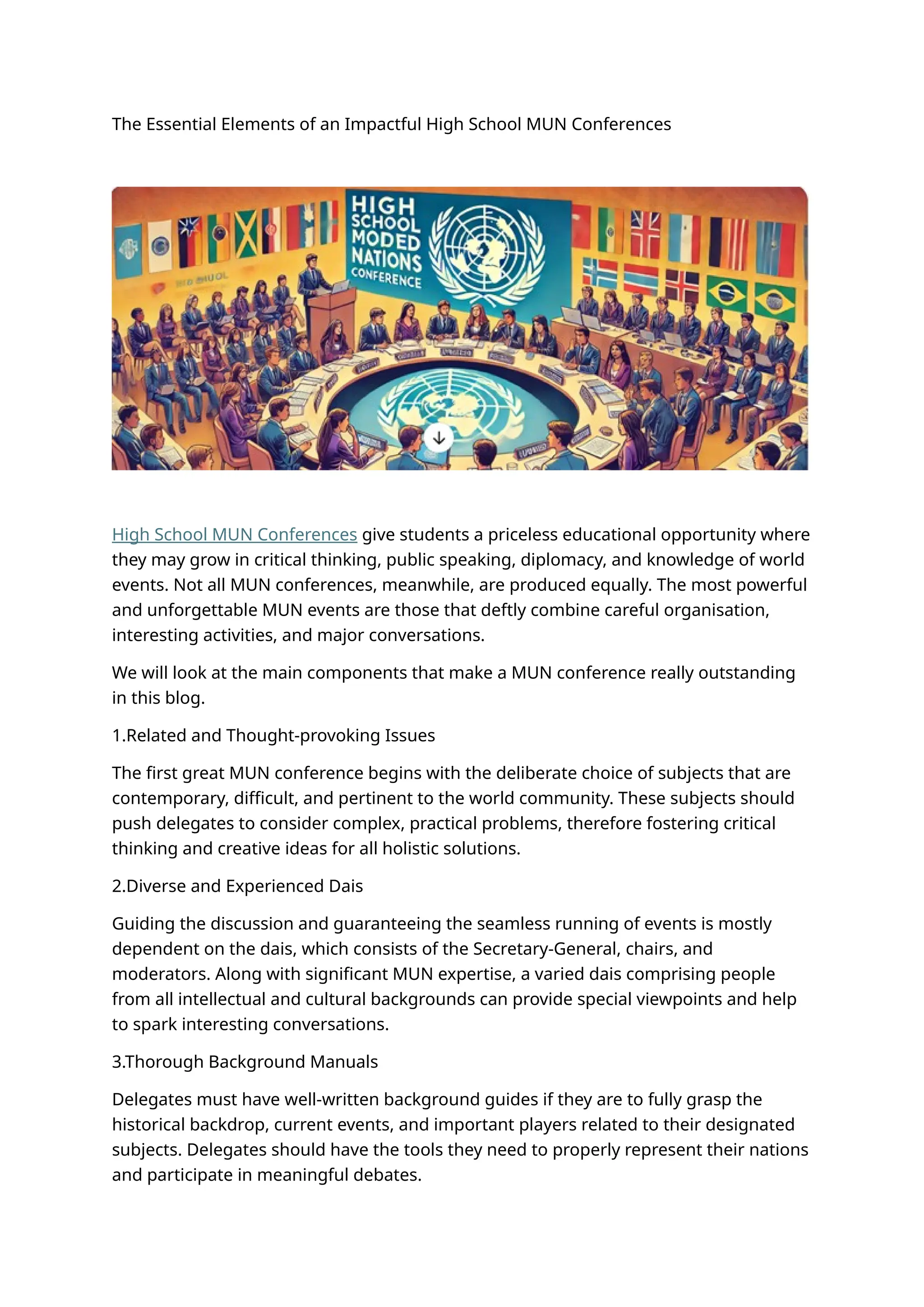 The Essential Elements of an Impactful High School MUN Conferences

HIGH SCHOOL MODED NATIONS CONFERENCE

High School MUN Conferences give students a priceless educational opportunity where they may grow in critical thinking, public speaking, diplomacy, and knowledge of world events. Not all MUN conferences, meanwhile, are produced equally. The most powerful and unforgettable MUN events are those that deftly combine careful organisation, interesting activities, and major conversations.

We will look at the main components that make a MUN conference really outstanding in this blog.

1.Related and Thought-provoking Issues

The first great MUN conference begins with the deliberate choice of subjects that are contemporary, difficult, and pertinent to the world community. These subjects should push delegates to consider complex, practical problems, therefore fostering critical thinking and creative ideas for all holistic solutions.

2.Diverse and Experienced Dais

Guiding the discussion and guaranteeing the seamless running of events is mostly dependent on the dais, which consists of the Secretary-General, chairs, and moderators. Along with significant MUN expertise, a varied dais comprising people from all intellectual and cultural backgrounds can provide special viewpoints and help to spark interesting conversations.

3.Thorough Background Manuals

Delegates must have well-written background guides if they are to fully grasp the historical backdrop, current events, and important players related to their designated subjects. Delegates should have the tools they need to properly represent their nations and participate in meaningful debates.